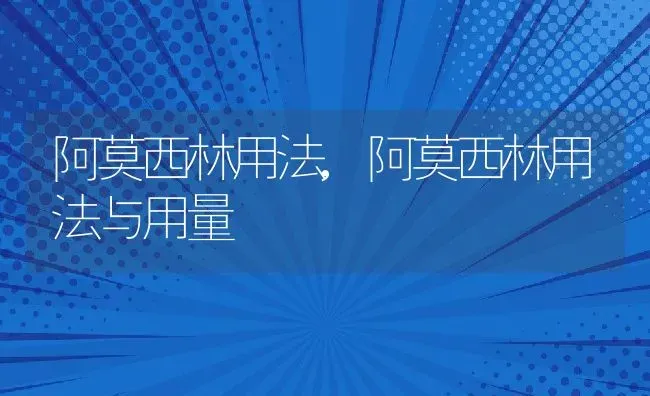 阿莫西林用法，阿莫西林用法与用量